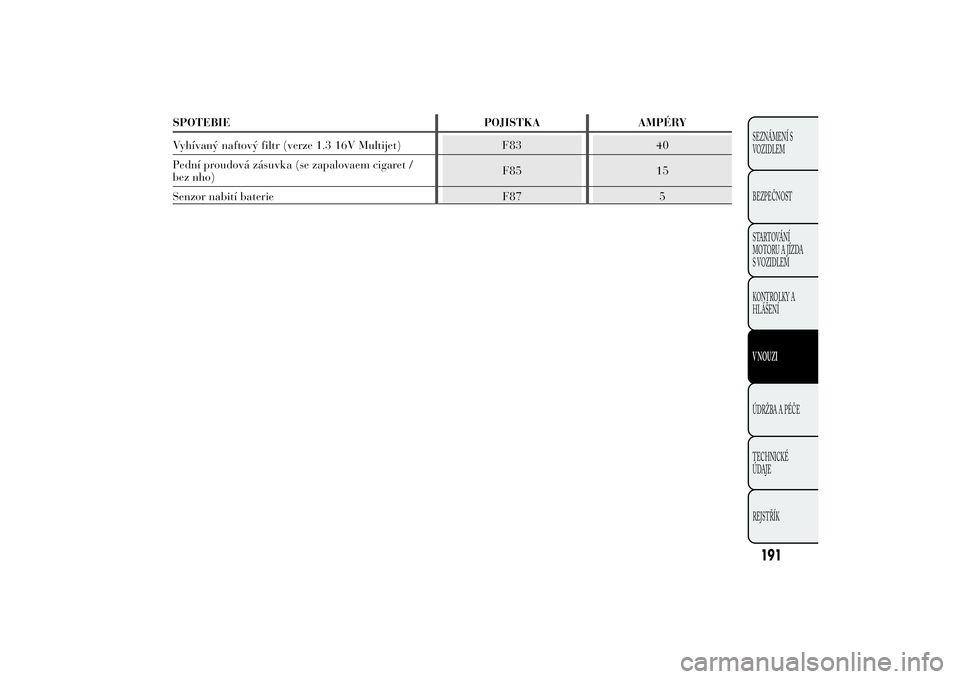 | SPOTEBIE | POJISTKA | AMPÉRY |
|---|---|---|
| Vyhívaný naftový filtr (verze 1.3 16V Multijet) | F83 | 40 |
| Pední proudová zásuvka (se zapalovaem cigaret / bez nho) | F85 | 15 |
| Senzor nabití baterie | F87 | 5 |

SEZNÁMENÍ S VOZIDLEM

BEZPEČNOST

STARTOVÁNÍ MOTORU A JÍZDA S VOZIDLEM

KONTROLKY A HLÁŠENÍ

V NOUZI

ÚDRŽBA A PÉČE

TECHNICKÉ ÚDAJE

REJSTŘÍK

191

carmanualsonline.info